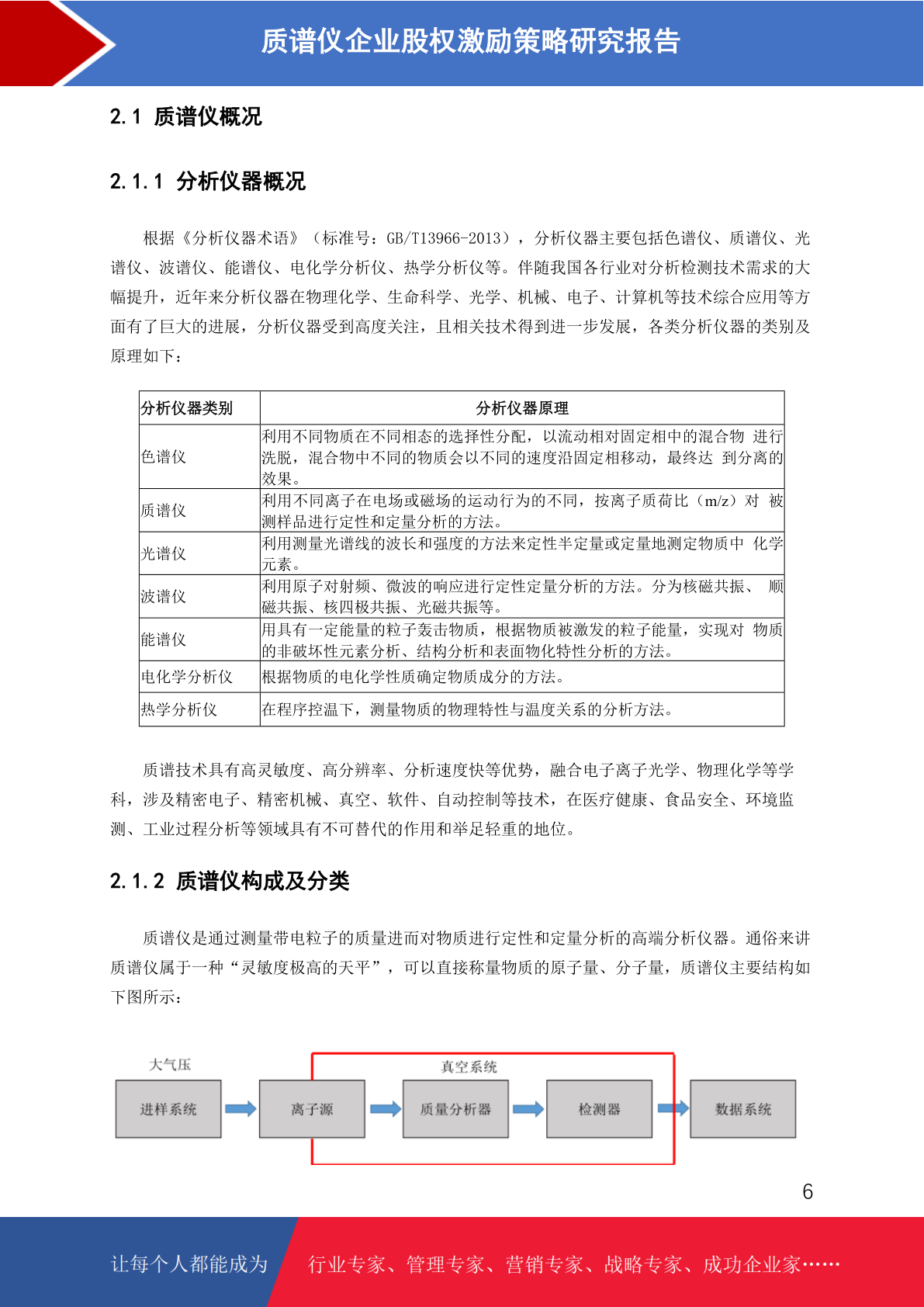 质谱仪企业股权激励策略研究报告

2.1 质谱仪概况

2.1.1 分析仪器概况

根据《分析仪器术语》（标准号：GB/T13966-2013），分析仪器主要包括色谱仪、质谱仪、光谱仪、波谱仪、能谱仪、电化学分析仪、热学分析仪等。伴随我国各行业对分析检测技术需求的大幅提升，近年来分析仪器在物理化学、生命科学、光学、机械、电子、计算机等技术综合应用等方面有了巨大的进展，分析仪器受到高度关注，且相关技术得到进一步发展，各类分析仪器的类别及原理如下：

| 分析仪器类别 | 分析仪器原理 |
|---|---|
| 色谱仪 | 利用不同物质在不同相态的选择性分配，以流动相对固定相中的混合物 进行洗脱，混合物中不同的物质会以不同的速度沿固定相移动，最终达 到分离的效果。 |
| 质谱仪 | 利用不同离子在电场或磁场的运动行为的不同，按离子质荷比（m/z）对 被测样品进行定性和定量分析的方法。 |
| 光谱仪 | 利用测量光谱线的波长和强度的方法来定性半定量或定量地测定物质中 化学元素。 |
| 波谱仪 | 利用原子对射频、微波的响应进行定性定量分析的方法。分为核磁共振、 顺磁共振、核四极共振、光磁共振等。 |
| 能谱仪 | 用具有一定能量的粒子轰击物质，根据物质被激发的粒子能量，实现对 物质的非破坏性元素分析、结构分析和表面物化特性分析的方法。 |
| 电化学分析仪 | 根据物质的电化学性质确定物质成分的方法。 |
| 热学分析仪 | 在程序控温下，测量物质的物理特性与温度关系的分析方法。 |

质谱技术具有高灵敏度、高分辨率、分析速度快等优势，融合电子离子光学、物理化学等学科，涉及精密电子、精密机械、真空、软件、自动控制等技术，在医疗健康、食品安全、环境监测、工业过程分析等领域具有不可替代的作用和举足轻重的地位。

2.1.2 质谱仪构成及分类

质谱仪是通过测量带电粒子的质量进而对物质进行定性和定量分析的高端分析仪器。通俗来讲质谱仪属于一种“灵敏度极高的天平”，可以直接称量物质的原子量、分子量，质谱仪主要结构如下图所示：

大气压
真空系统
进样系统
离子源
质量分析器
检测器
数据系统

6

让每个人都能成为 行业专家、管理专家、营销专家、战略专家、成功企业家……